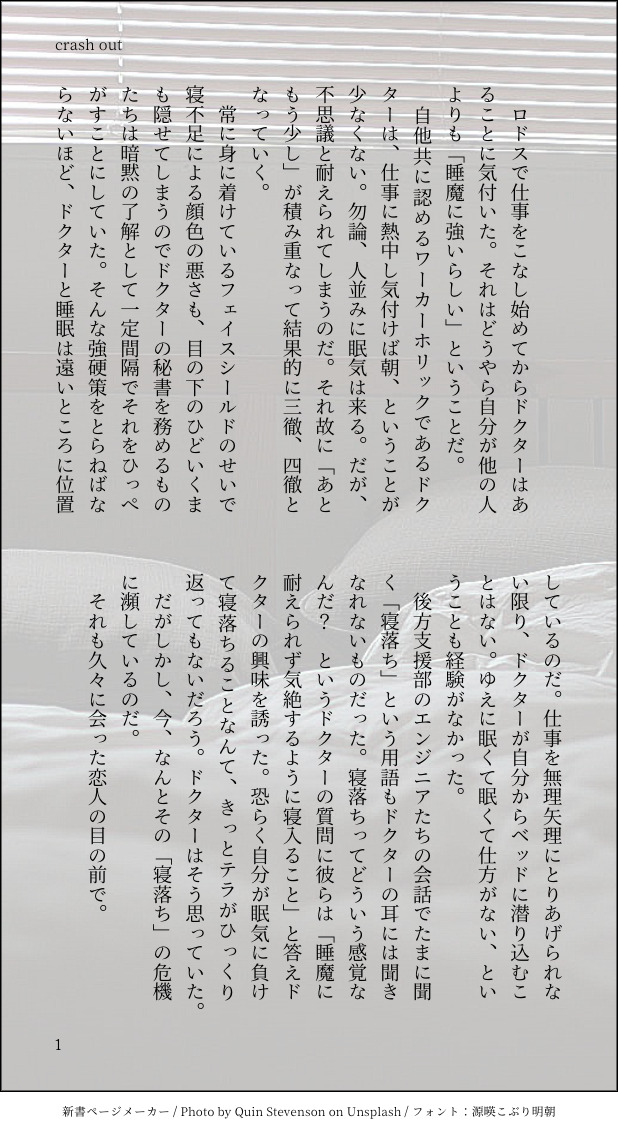 crash out

ロドスで仕事をこなし始めてからドクターはあることに気付いた。それはどうやら自分が他の人よりも「睡魔に強いらしい」ということだ。

自他共に認めるワーカーホリックであるドクターは、仕事に熱中し気付けば朝、ということが少なくない。勿論、人並みに眠気は来る。だが、不思議と耐えられてしまうのだ。それ故に「あともう少し」が積み重なって結果的に三徹、四徹となっていく。

常に身に着けているフェイスシールドのせいで寝不足による顔色の悪さも、目の下のひどいくまも隠せてしまうのでドクターの秘書を務めるものたちは暗黙の了解として一定間隔でそれをひっぺがすことにしていた。そんな強硬策をとらねばならないほど、ドクターと睡眠は遠いところに位置しているのだ。仕事を無理矢理にとりあげられない限り、ドクターが自分からベッドに潜り込むことはない。ゆえに眠くて眠くて仕方がない、ということも経験がなかった。

後方支援部のエンジニアたちの会話でたまに聞く「寝落ち」という用語もドクターの耳には聞きなれないものだった。寝落ちってどういう感覚なんだ？　というドクターの質問に彼らは「睡魔に耐えられず気絶するように寝入ること」と答えドクターの興味を誘った。恐らく自分が眠気に負けて寝落ちることなんて、きっとテラがひっくり返ってもないだろう。ドクターはそう思っていた。

だがしかし、今、なんとその「寝落ち」の危機に瀕しているのだ。

それも久々に会った恋人の目の前で。

1

新書ページメーカー / Photo by Quin Stevenson on Unsplash / フォント：源暎こぶり明朝